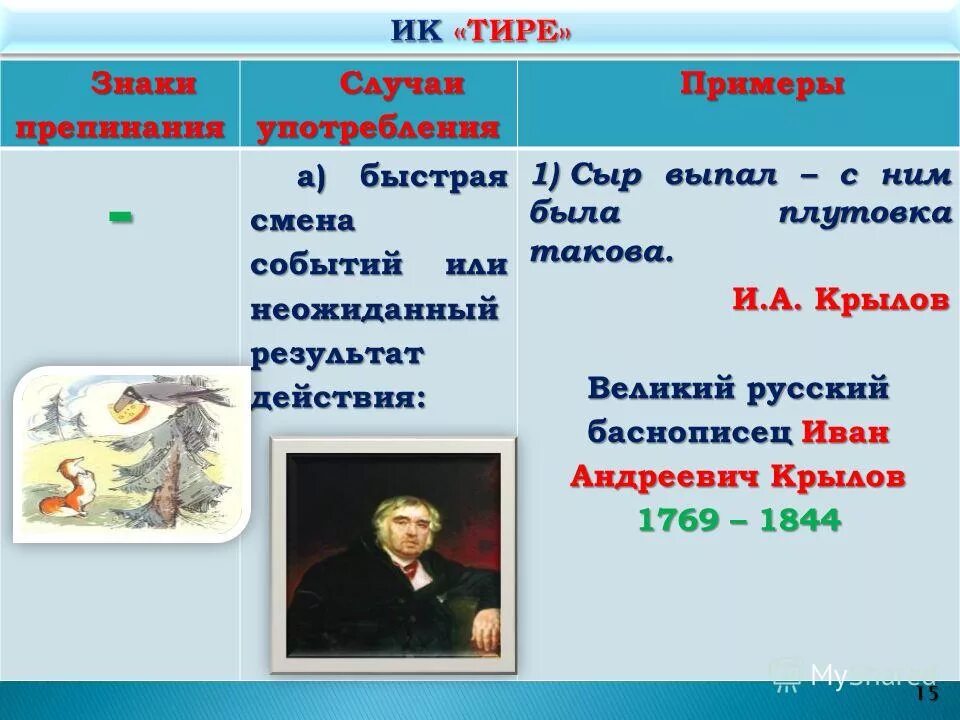 ИК «ТИРЕ»

| Знаки препинания | Случаи употребления | Примеры |
|---|---|---|
| – | а) быстрая смена событий или неожиданный результат действия: | 1) Сыр выпал – с ним была плутовка такова. И.А. Крылов  Великий русский баснописец Иван Андреевич Крылов 1769 – 1844 |

MyShared

15